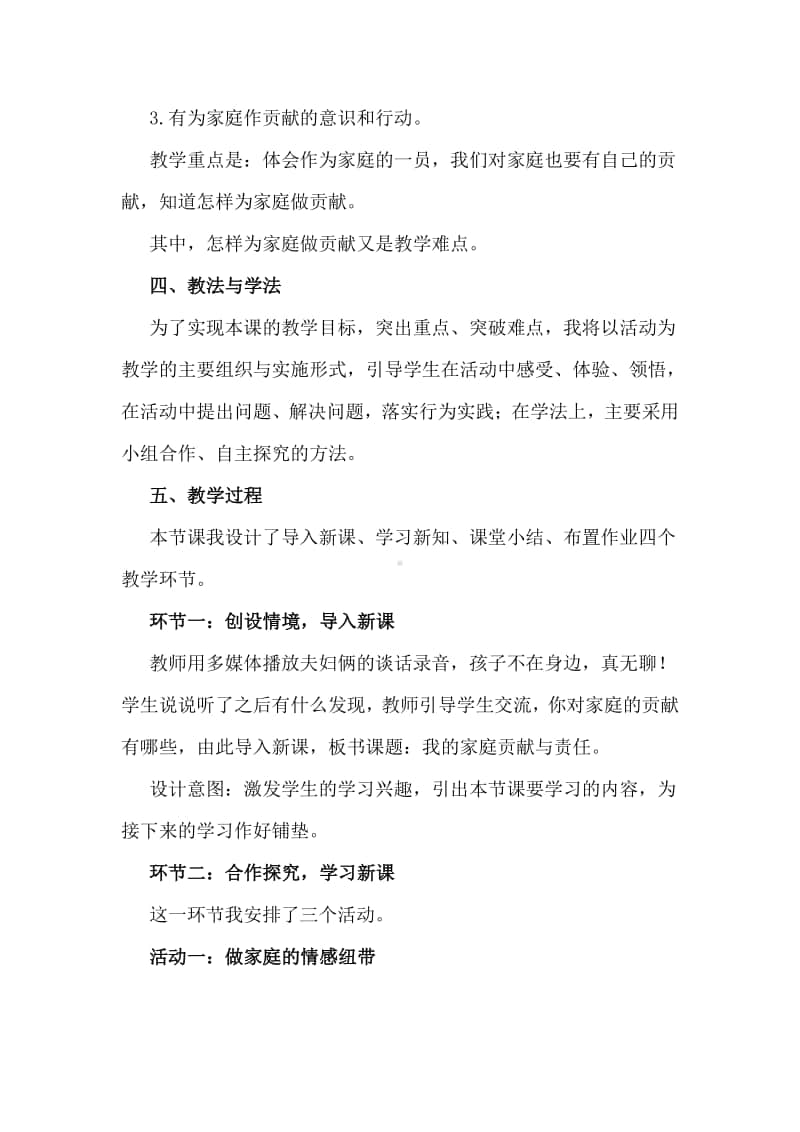 3.有为家庭作贡献的意识和行动。

教学重点是：体会作为家庭的一员，我们对家庭也要有自己的贡献，知道怎样为家庭做贡献。

其中，怎样为家庭做贡献又是教学难点。

四、教法与学法

为了实现本课的教学目标，突出重点、突破难点，我将以活动为教学的主要组织与实施形式，引导学生在活动中感受、体验、领悟，在活动中提出问题、解决问题，落实行为实践；在学法上，主要采用小组合作、自主探究的方法。

五、教学过程

本节课我设计了导入新课、学习新知、课堂小结、布置作业四个教学环节。

环节一：创设情境，导入新课

教师用多媒体播放夫妇俩的谈话录音，孩子不在身边，真无聊！学生说说听了之后有什么发现，教师引导学生交流，你对家庭的贡献有哪些，由此导入新课，板书课题：我的家庭贡献与责任。

设计意图：激发学生的学习兴趣，引出本节课要学习的内容，为接下来的学习作好铺垫。

环节二：合作探究，学习新课

这一环节我安排了三个活动。

活动一：做家庭的情感纽带